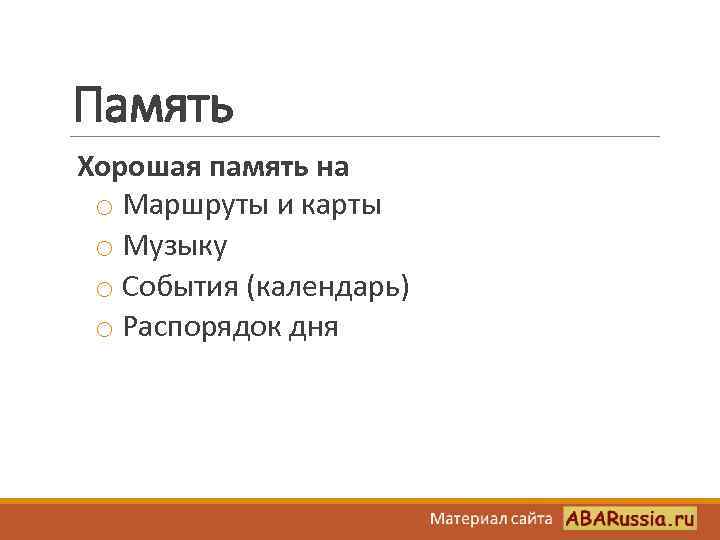 Память

Хорошая память на

○ Маршруты и карты
○ Музыку
○ События (календарь)
○ Распорядок дня

Материал сайта ABARussia.ru